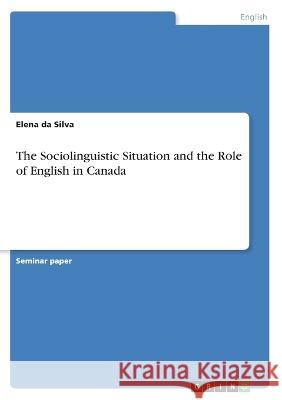 English

Elena da Silva

The Sociolinguistic Situation and the Role of English in Canada

Seminar paper

Kraina Książek